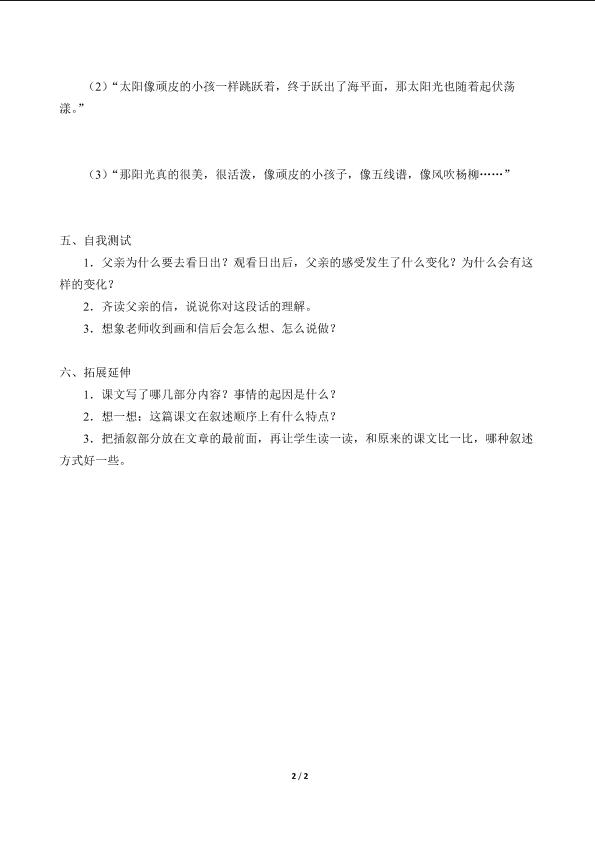 （2）“太阳像顽皮的小孩一样跳跃着，终于跃出了海平面，那太阳光也随着起伏荡漾。”

（3）“那阳光真的很美，很活泼，像顽皮的小孩子，像五线谱，像风吹杨柳……”

五、自我测试

1．父亲为什么要去看日出？观看日出后，父亲的感受发生了什么变化？为什么会有这样的变化？

2．齐读父亲的信，说说你对这段话的理解。

3．想象老师收到画和信后会怎么想、怎么说做？

六、拓展延伸

1．课文写了哪几部分内容？事情的起因是什么？

2．想一想：这篇课文在叙述顺序上有什么特点？

3．把插叙部分放在文章的最前面，再让学生读一读，和原来的课文比一比，哪种叙述方式好一些。

2 / 2